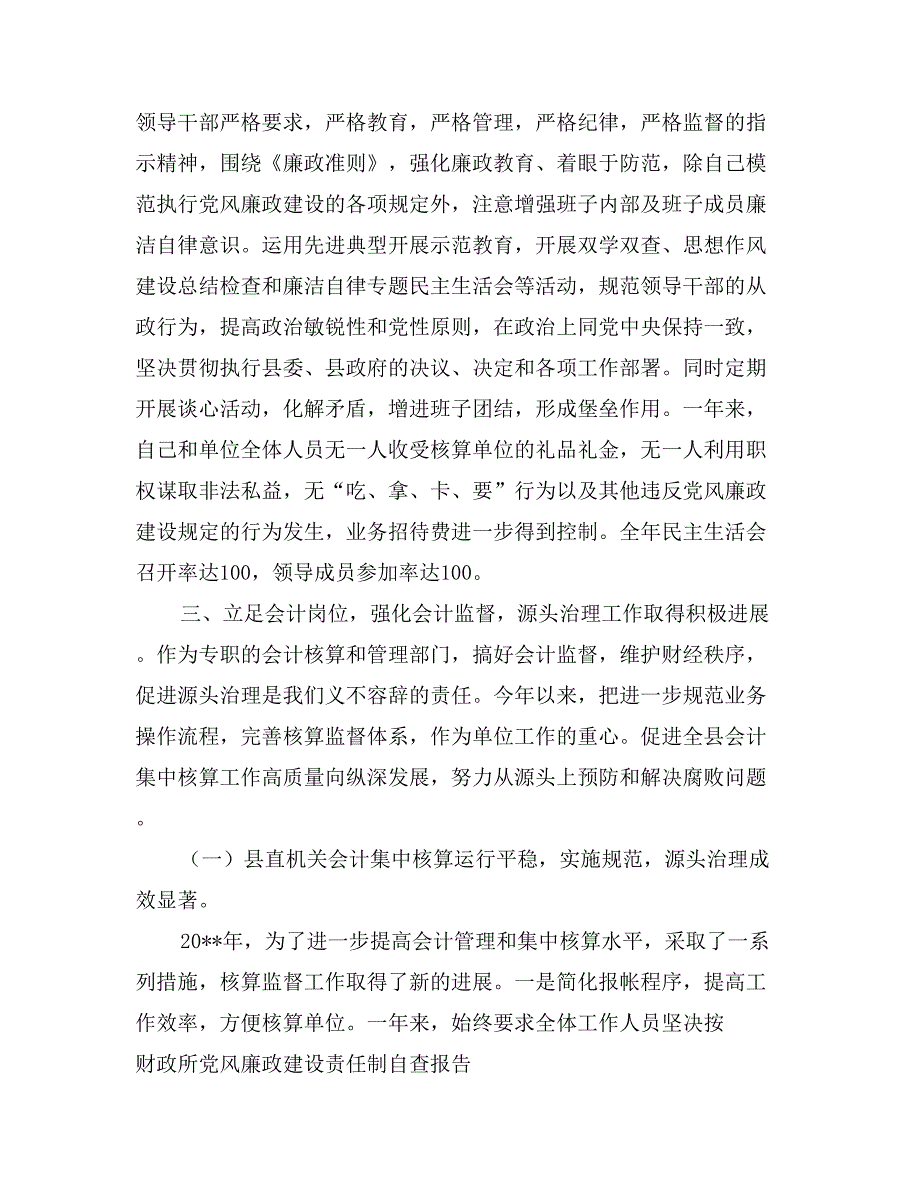 领导干部严格要求，严格教育，严格管理，严格纪律，严格监督的指示精神，围绕《廉政准则》，强化廉政教育、着眼于防范，除自己模范执行党风廉政建设的各项规定外，注意增强班子内部及班子成员廉洁自律意识。运用先进典型开展示范教育，开展双学双查、思想作风建设总结检查和廉洁自律专题民主生活会等活动，规范领导干部的从政行为，提高政治敏锐性和党性原则，在政治上同党中央保持一致，坚决贯彻执行县委、县政府的决议、决定和各项工作部署。同时定期开展谈心活动，化解矛盾，增进班子团结，形成堡垒作用。一年来，自己和单位全体人员无一人收受核算单位的礼品礼金，无一人利用职权谋取非法私益，无“吃、拿、卡、要”行为以及其他违反党风廉政建设规定的行为发生，业务招待费进一步得到控制。全年民主生活会召开率达100，领导成员参加率达100。

三、立足会计岗位，强化会计监督，源头治理工作取得积极进展。作为专职的会计核算和管理部门，搞好会计监督，维护财经秩序，促进源头治理是我们义不容辞的责任。今年以来，把进一步规范业务操作流程，完善核算监督体系，作为单位工作的重心。促进全县会计集中核算工作高质量向纵深发展，努力从源头上预防和解决腐败问题。

（一）县直机关会计集中核算运行平稳，实施规范，源头治理成效显著。

20**年，为了进一步提高会计管理和集中核算水平，采取了一系列措施，核算监督工作取得了新的进展。一是简化报帐程序，提高工作效率，方便核算单位。一年来，始终要求全体工作人员坚决按

财政所党风廉政建设责任制自查报告